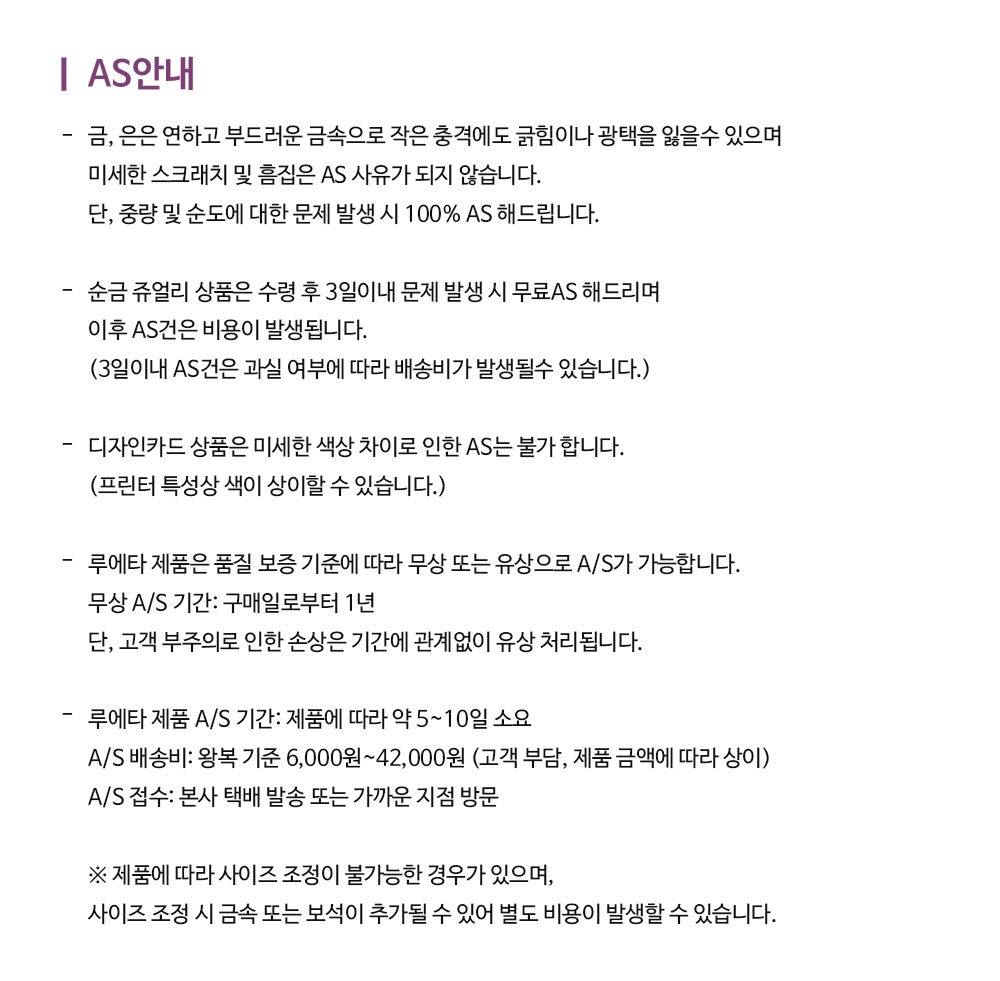 AS안내

- 금, 은은 연하고 부드러운 금속으로 작은 충격에도 긁힘이나 광택을 잃을수 있으며
미세한 스크래치 및 흠집은 AS 사유가 되지 않습니다.
단, 중량 및 순도에 대한 문제 발생 시 100% AS 해드립니다.

- 순금 쥬얼리 상품은 수령 후 3일이내 문제 발생 시 무료AS 해드리며
이후 AS건은 비용이 발생됩니다.
(3일이내 AS건은 과실 여부에 따라 배송비가 발생될수 있습니다.)

- 디자인카드 상품은 미세한 색상 차이로 인한 AS는 불가 합니다.
(프린터 특성상 색이 상이할 수 있습니다.)

- 루에타 제품은 품질 보증 기준에 따라 무상 또는 유상으로 A/S가 가능합니다.
무상 A/S 기간: 구매일로부터 1년
단, 고객 부주의로 인한 손상은 기간에 관계없이 유상 처리됩니다.

- 루에타 제품 A/S 기간: 제품에 따라 약 5~10일 소요
A/S 배송비: 왕복 기준 6,000원~42,000원 (고객 부담, 제품 금액에 따라 상이)
A/S 접수: 본사 택배 발송 또는 가까운 지점 방문

※ 제품에 따라 사이즈 조정이 불가능한 경우가 있으며,
사이즈 조정 시 금속 또는 보석이 추가될 수 있어 별도 비용이 발생할 수 있습니다.